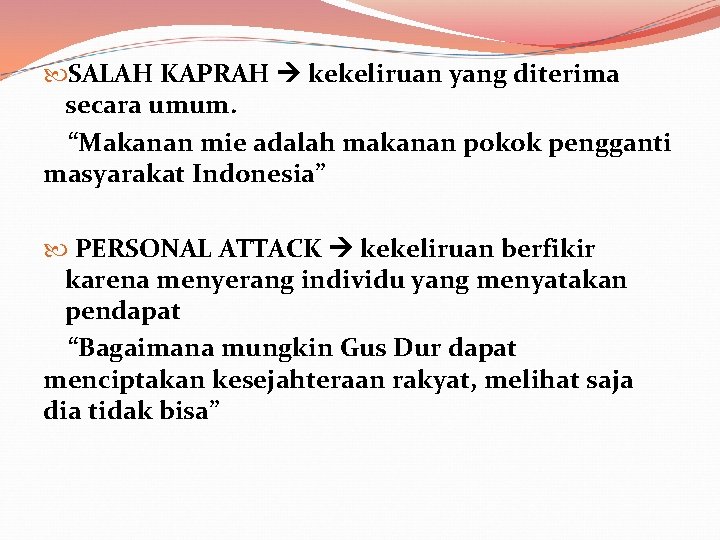 SALAH KAPRAH → kekeliruan yang diterima secara umum.

“Makanan mie adalah makanan pokok pengganti masyarakat Indonesia”

PERSONAL ATTACK → kekeliruan berfikir karena menyerang individu yang menyatakan pendapat

“Bagaimana mungkin Gus Dur dapat menciptakan kesejahteraan rakyat, melihat saja dia tidak bisa”